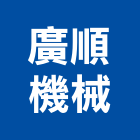 廣順
機械